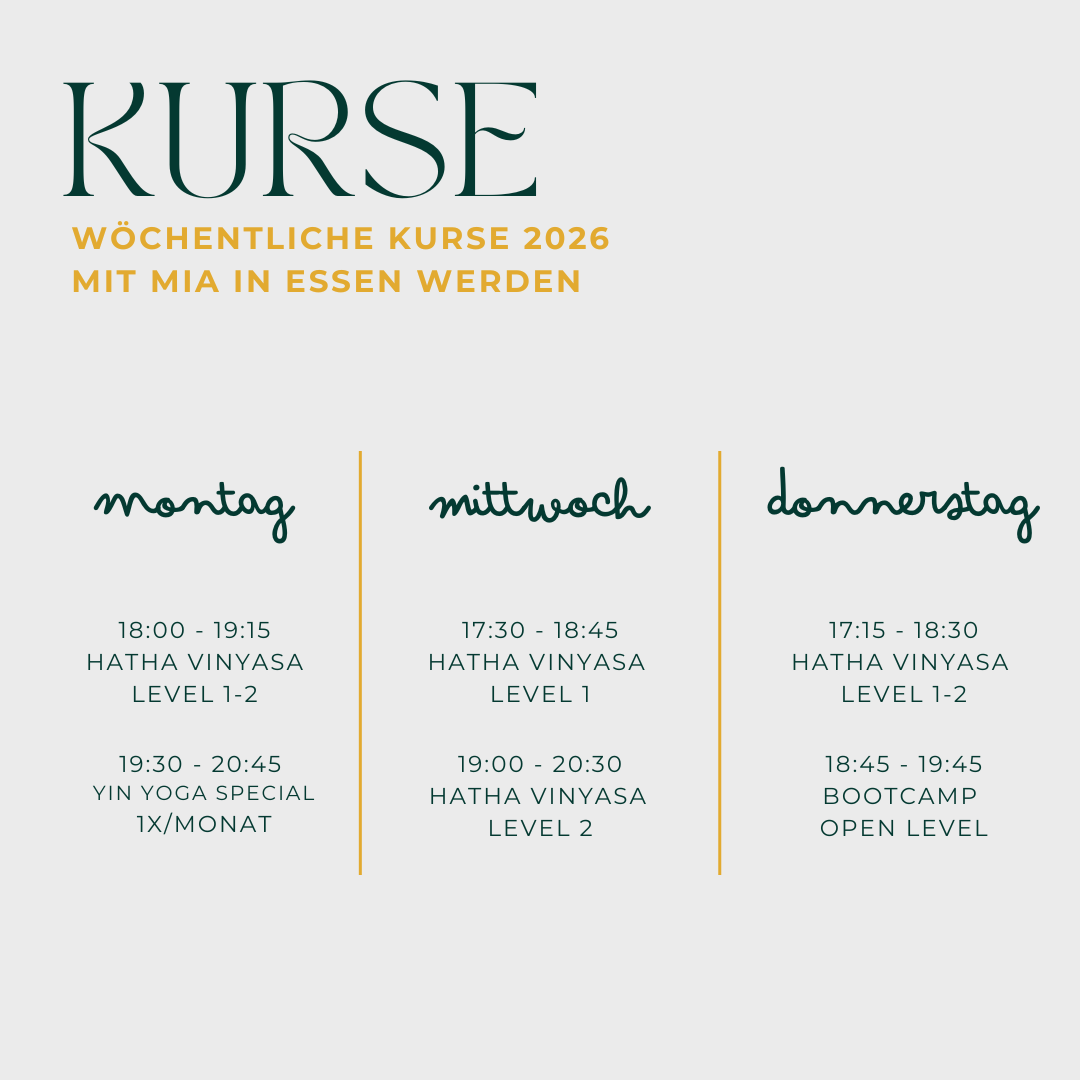 KURSE

WÖCHENTLICHE KURSE 2026
MIT MIA IN ESSEN WERDEN

montag

18:00 - 19:15
HATHA VINYASA
LEVEL 1-2

19:30 - 20:45
YIN YOGA SPECIAL
1X/MONAT

mittwoch

17:30 - 18:45
HATHA VINYASA
LEVEL 1

19:00 - 20:30
HATHA VINYASA
LEVEL 2

donnerstag

17:15 - 18:30
HATHA VINYASA
LEVEL 1-2

18:45 - 19:45
BOOTCAMP
OPEN LEVEL